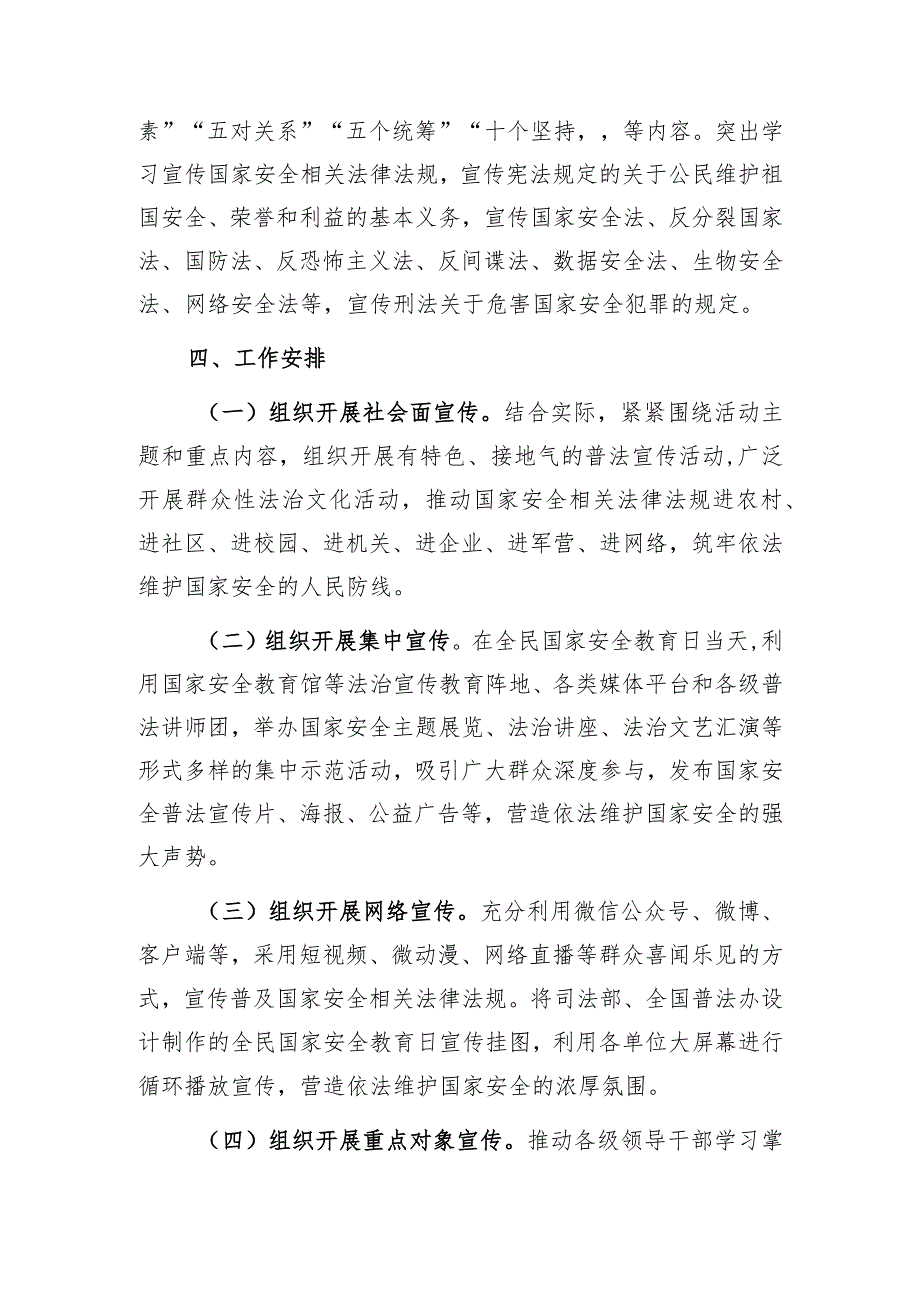 素”“五对关系”“五个统筹”“十个坚持，，等内容。突出学习宣传国家安全相关法律法规，宣传宪法规定的关于公民维护祖国安全、荣誉和利益的基本义务，宣传国家安全法、反分裂国家法、国防法、反恐怖主义法、反间谍法、数据安全法、生物安全法、网络安全法等，宣传刑法关于危害国家安全犯罪的规定。

四、工作安排

（一）组织开展社会面宣传。结合实际，紧紧围绕活动主题和重点内容，组织开展有特色、接地气的普法宣传活动,广泛开展群众性法治文化活动，推动国家安全相关法律法规进农村、进社区、进校园、进机关、进企业、进军营、进网络，筑牢依法维护国家安全的人民防线。

（二）组织开展集中宣传。在全民国家安全教育日当天,利用国家安全教育馆等法治宣传教育阵地、各类媒体平台和各级普法讲师团，举办国家安全主题展览、法治讲座、法治文艺汇演等形式多样的集中示范活动，吸引广大群众深度参与，发布国家安全普法宣传片、海报、公益广告等，营造依法维护国家安全的强大声势。

（三）组织开展网络宣传。充分利用微信公众号、微博、客户端等，采用短视频、微动漫、网络直播等群众喜闻乐见的方式，宣传普及国家安全相关法律法规。将司法部、全国普法办设计制作的全民国家安全教育日宣传挂图，利用各单位大屏幕进行循环播放宣传，营造依法维护国家安全的浓厚氛围。

（四）组织开展重点对象宣传。推动各级领导干部学习掌